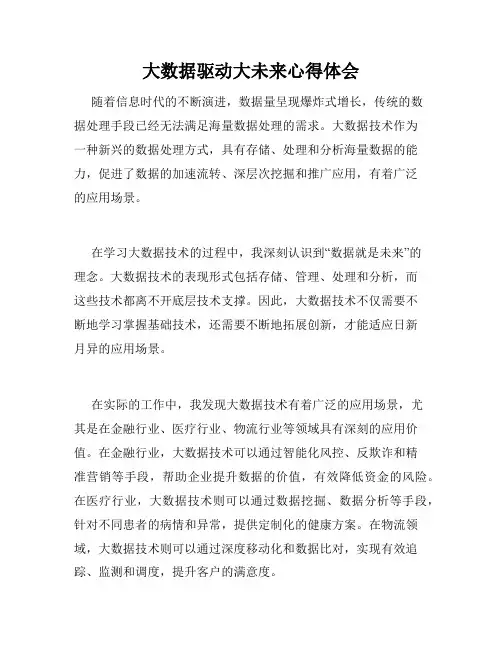 大数据驱动大未来心得体会

随着信息时代的不断演进，数据量呈现爆炸式增长，传统的数据处理手段已经无法满足海量数据处理的需求。大数据技术作为一种新兴的数据处理方式，具有存储、处理和分析海量数据的能力，促进了数据的加速流转、深层次挖掘和推广应用，有着广泛的应用场景。

在学习大数据技术的过程中，我深刻认识到“数据就是未来”的理念。大数据技术的表现形式包括存储、管理、处理和分析，而这些技术都离不开底层技术支撑。因此，大数据技术不仅需要不断地学习掌握基础技术，还需要不断地拓展创新，才能适应日新月异的应用场景。

在实际的工作中，我发现大数据技术有着广泛的应用场景，尤其是在金融行业、医疗行业、物流行业等领域具有深刻的应用价值。在金融行业，大数据技术可以通过智能化风控、反欺诈和精准营销等手段，帮助企业提升数据的价值，有效降低资金的风险。在医疗行业，大数据技术则可以通过数据挖掘、数据分析等手段，针对不同患者的病情和异常，提供定制化的健康方案。在物流领域，大数据技术则可以通过深度移动化和数据比对，实现有效追踪、监测和调度，提升客户的满意度。